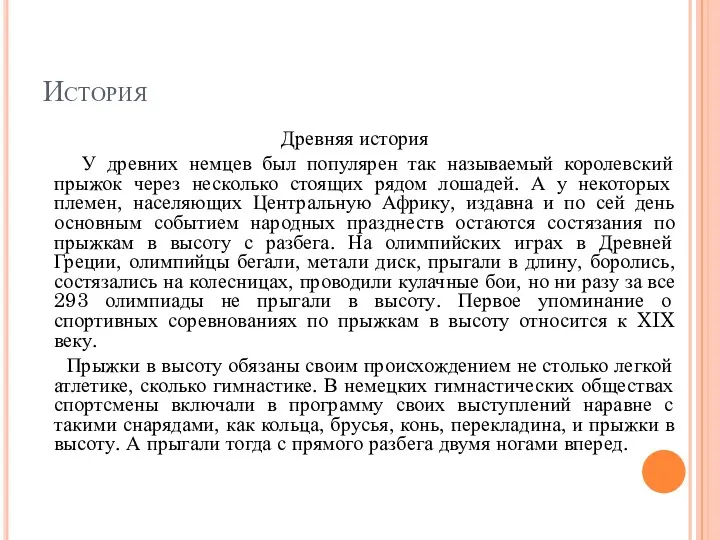 История

Древняя история

У древних немцев был популярен так называемый королевский прыжок через несколько стоящих рядом лошадей. А у некоторых племен, населяющих Центральную Африку, издавна и по сей день основным событием народных празднеств остаются состязания по прыжкам в высоту с разбега. На олимпийских играх в Древней Греции, олимпийцы бегали, метали диск, прыгали в длину, боролись, состязались на колесницах, проводили кулачные бои, но ни разу за все 293 олимпиады не прыгали в высоту. Первое упоминание о спортивных соревнованиях по прыжкам в высоту относится к XIX веку.

Прыжки в высоту обязаны своим происхождением не столько легкой атлетике, сколько гимнастике. В немецких гимнастических обществах спортсмены включали в программу своих выступлений наравне с такими снарядами, как кольца, брусья, конь, перекладина, и прыжки в высоту. А прыгали тогда с прямого разбега двумя ногами вперед.